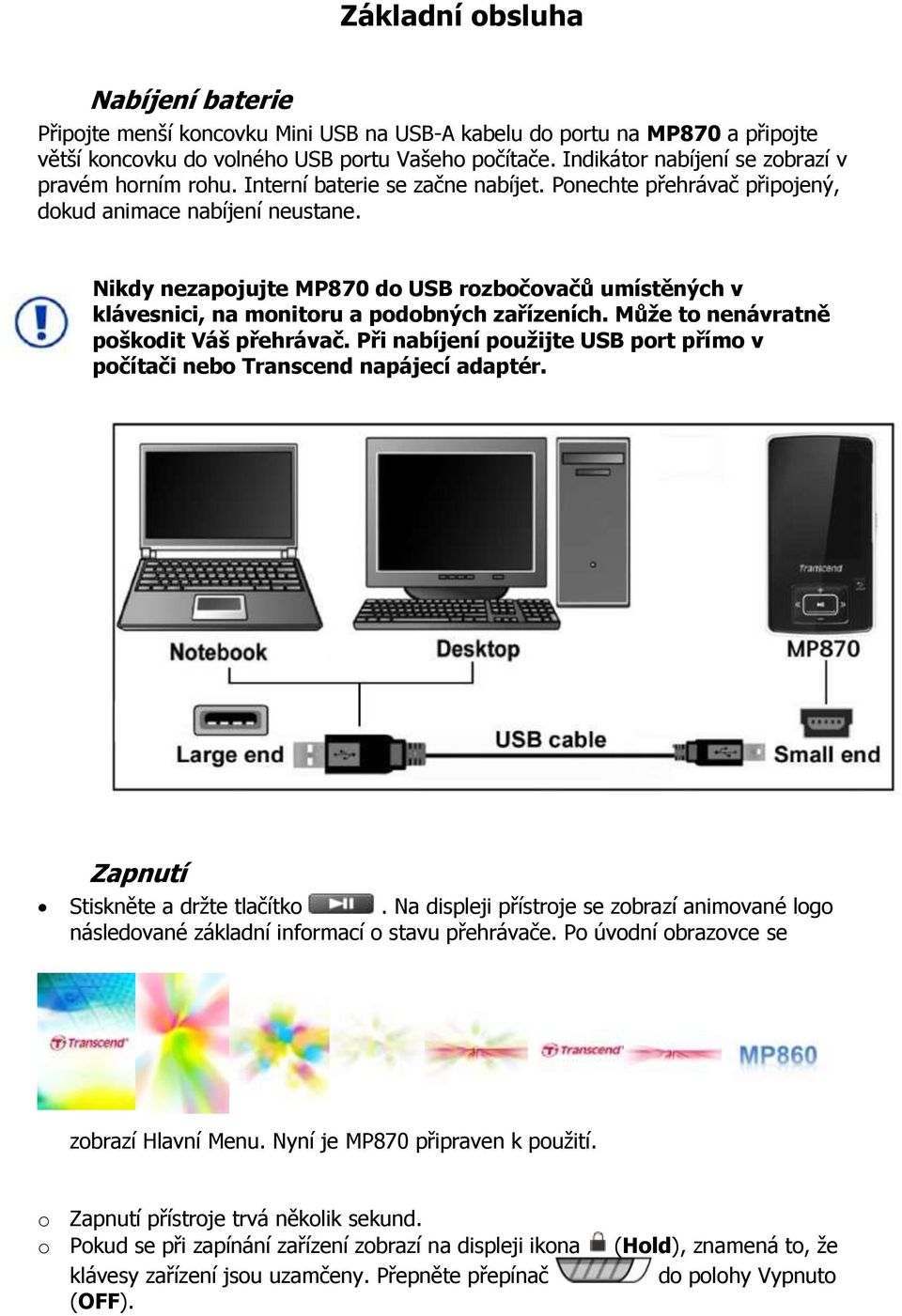 Základní obsluha

Nabíjení baterie

Připojte menší koncovku Mini USB na USB-A kabelu do portu na MP870 a připojte větší koncovku do volného USB portu Vašeho počítače. Indikátor nabíjení se zobrazí v pravém horním rohu. Interní baterie se začne nabíjet. Ponechte přehrávač připojený, dokud animace nabíjení neustane.

Nikdy nezapojujte MP870 do USB rozbočovačů umístěných v klávesnici, na monitoru a podobných zařízeních. Může to nenávratně poškodit Váš přehrávač. Při nabíjení použijte USB port přímo v počítači nebo Transcend napájecí adaptér.

Transcend

Notebook

Desktop

MP870

Large end

USB cable

Small end

Zapnutí

• Stiskněte a držte tlačítko . Na displeji přístroje se zobrazí animované logo následované základní informací o stavu přehrávače. Po úvodní obrazovce se

Transcend

Transcend

MP860

zobrazí Hlavní Menu. Nyní je MP870 připraven k použití.

o Zapnutí přístroje trvá několik sekund.
o Pokud se při zapínání zařízení zobrazí na displeji ikona (Hold), znamená to, že klávesy zařízení jsou uzamčeny. Přepněte přepínač do polohy Vypnuto (OFF).